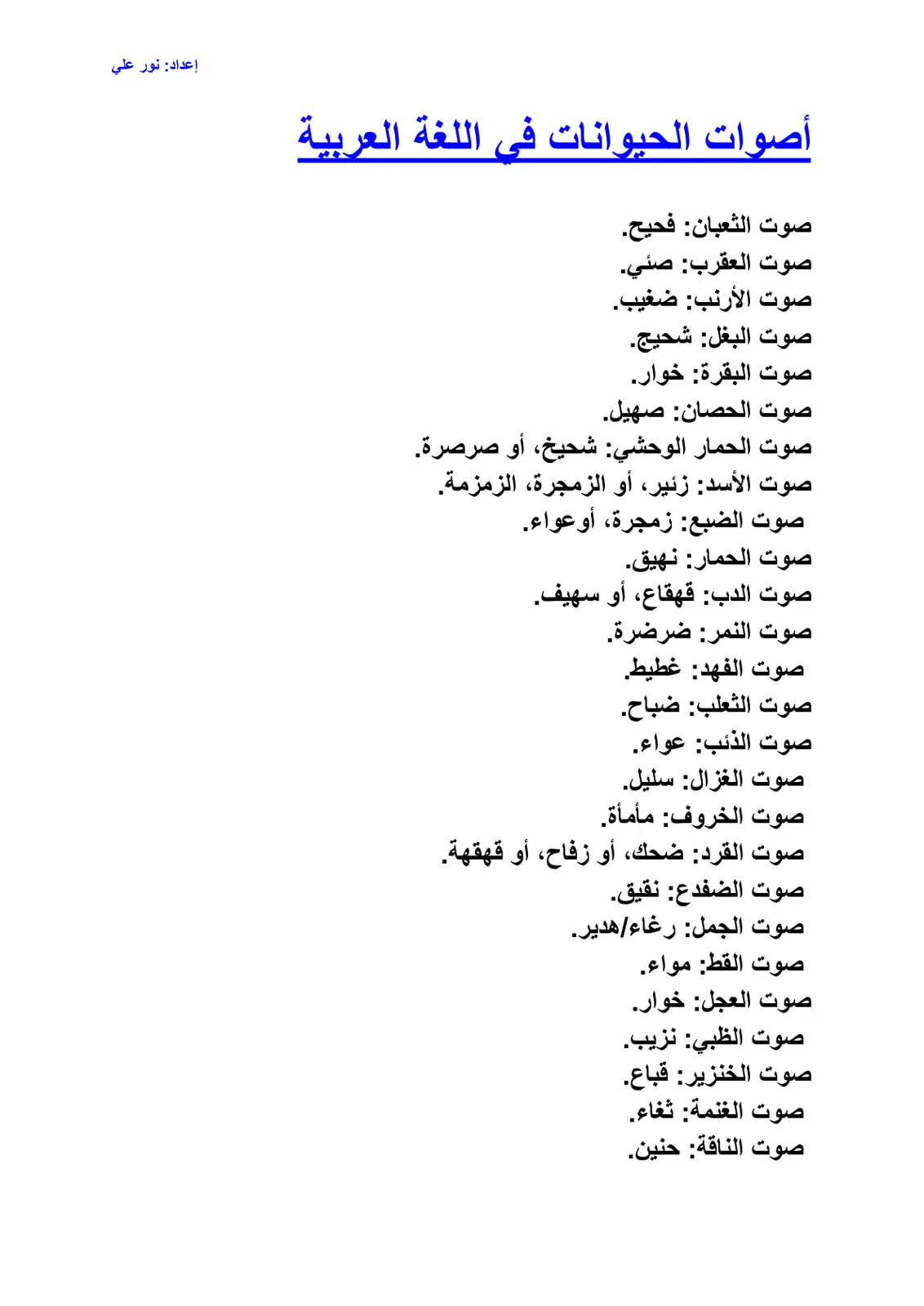 إعداد: نور علي

أصوات الحيوانات في اللغة العربية

صوت الثعبان: فحيح.
صوت العقرب: صئي.
صوت الأرنب: ضغيب.
صوت البغل: شحيج.
صوت البقرة: خوار.
صوت الحصان: صهيل.
صوت الحمار الوحشي: شحيخ، أو صرصرة.
صوت الأسد: زئير، أو الزمجرة، الزمزمة.
صوت الضبع: زمجرة، أوعواء.
صوت الحمار: نهيق.
صوت الدب: قهقاع، أو سهيف.
صوت النمر: ضرضرة.
صوت الفهد: غطيط.
صوت الثعلب: ضباح.
صوت الذئب: عواء.
صوت الغزال: سليل.
صوت الخروف: مأمأة.
صوت القرد: ضحك، أو زفاح، أو قهقهة.
صوت الضفدع: نقيق.
صوت الجمل: رغاء/هدير.
صوت القط: مواء.
صوت العجل: خوار.
صوت الظبي: نزيب.
صوت الخنزير: قباع.
صوت الغنمة: ثغاء.
صوت الناقة: حنين.